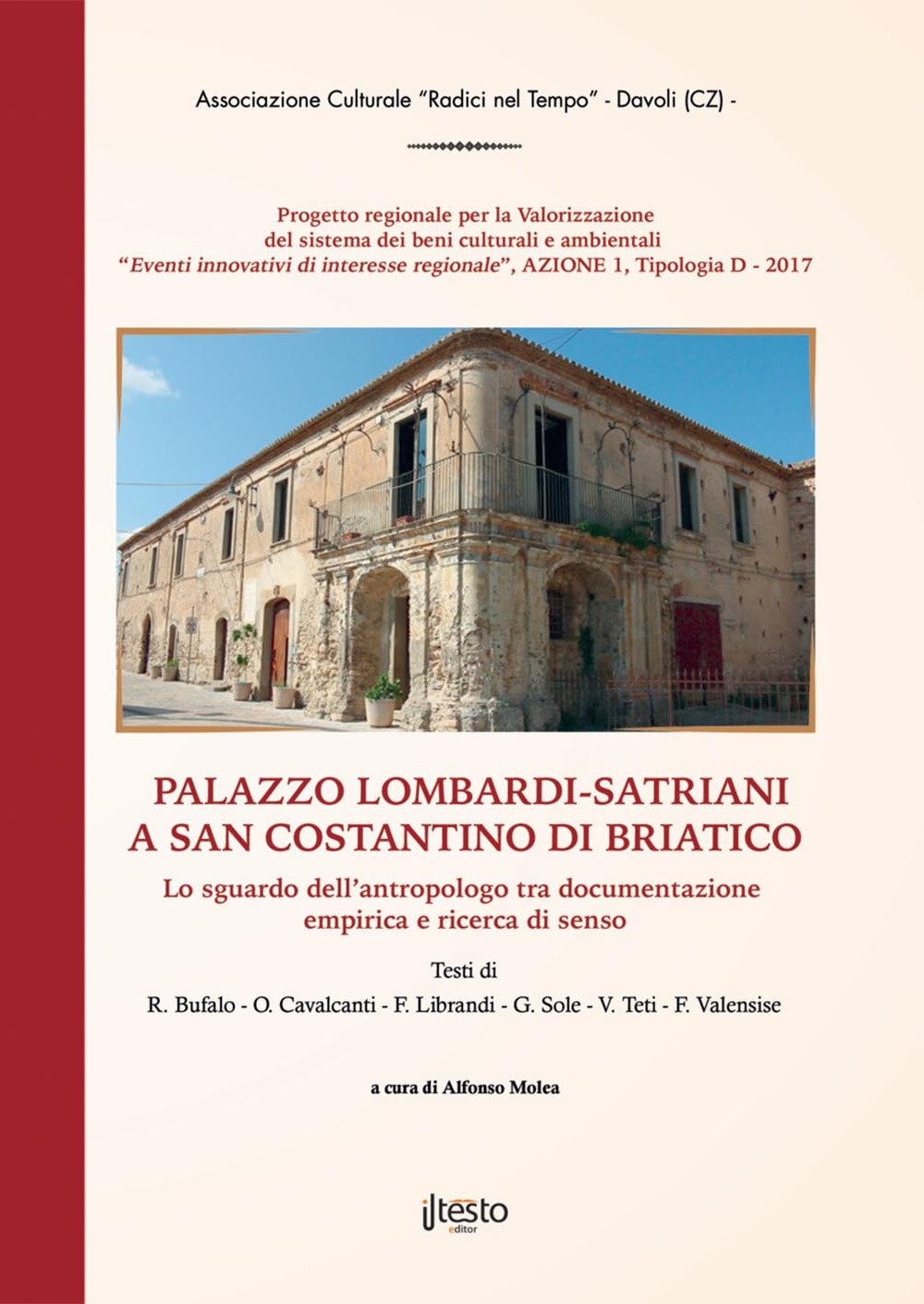 Associazione Culturale "Radici nel Tempo" - Davoli (CZ) -

Progetto regionale per la Valorizzazione del sistema dei beni culturali e ambientali "Eventi innovativi di interesse regionale", AZIONE 1, Tipologia D - 2017

PALAZZO LOMBARDI-SATRIANI A SAN COSTANTINO DI BRIATICO

Lo sguardo dell'antropologo tra documentazione empirica e ricerca di senso

Testi di

R. Bufalo - O. Cavalcanti - F. Librandi - G. Sole - V. Teti - F. Valensise

a cura di Alfonso Molea

il testo editor